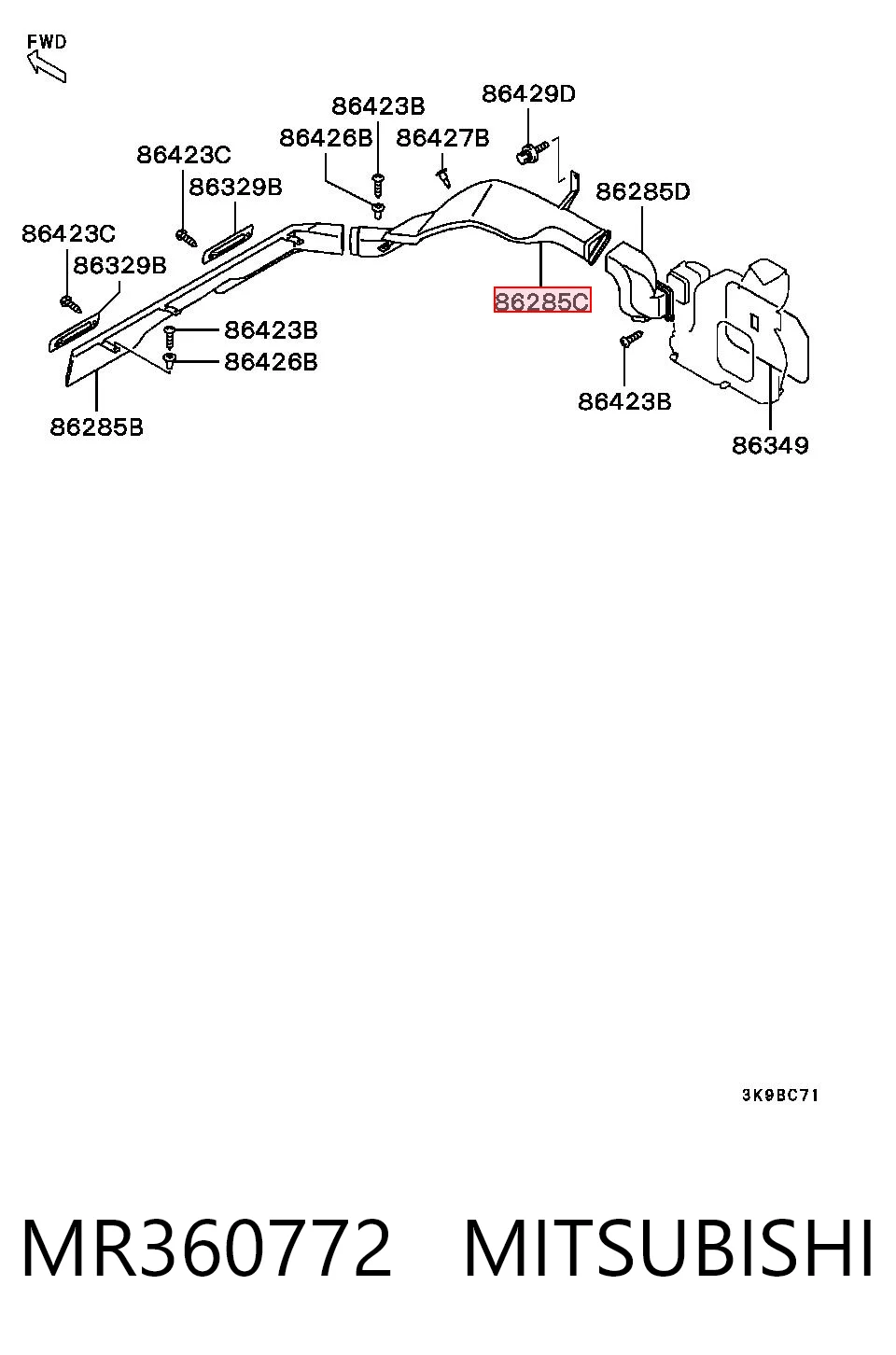 FWD

86423B
86429D
86426B
86427B
86423C
86329B
86285D
86423C
86329B
86285C
86423B
86426B
86423B
86285B
86349

3K9BC71

MR360772 MITSUBISHI